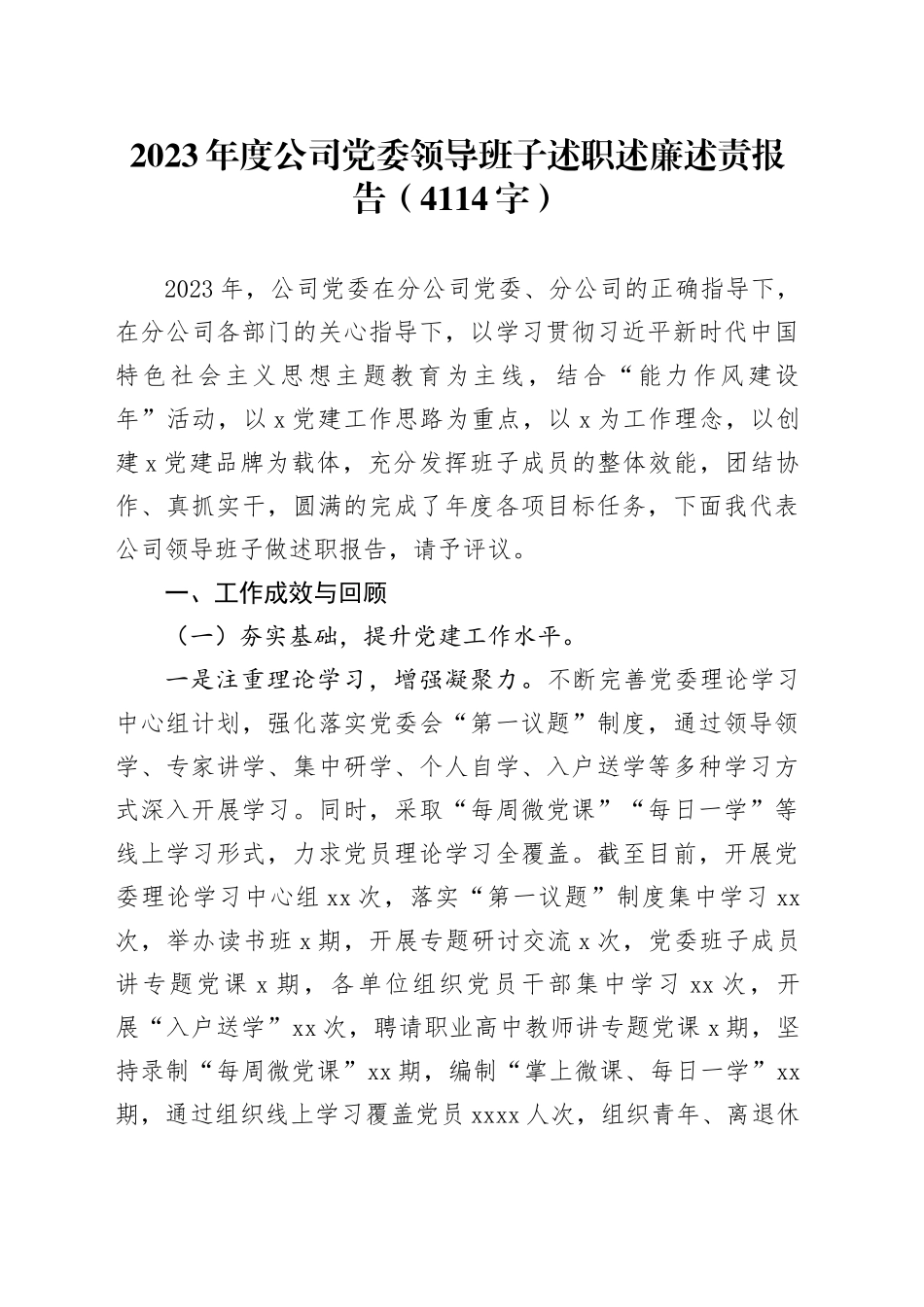 2023年度公司党委领导班子述职述廉述责报告（4114字）

2023年，公司党委在分公司党委、分公司的正确指导下，在分公司各部门的关心指导下，以学习贯彻习近平新时代中国特色社会主义思想主题教育为主线，结合“能力作风建设年”活动，以x党建工作思路为重点，以x为工作理念，以创建x党建品牌为载体，充分发挥班子成员的整体效能，团结协作、真抓实干，圆满的完成了年度各项目标任务，下面我代表公司领导班子做述职报告，请予评议。

一、工作成效与回顾

（一）夯实基础，提升党建工作水平。

一是注重理论学习，增强凝聚力。不断完善党委理论学习中心组计划，强化落实党委会“第一议题”制度，通过领导领学、专家讲学、集中研学、个人自学、入户送学等多种学习方式深入开展学习。同时，采取“每周微党课”“每日一学”等线上学习形式，力求党员理论学习全覆盖。截至目前，开展党委理论学习中心组xx次，落实“第一议题”制度集中学习xx次，举办读书班x期，开展专题研讨交流x次，党委班子成员讲专题党课x期，各单位组织党员干部集中学习xx次，开展“入户送学”xx次，聘请职业高中教师讲专题党课x期，坚持录制“每周微党课”xx期，编制“掌上微课、每日一学”xx期，通过组织线上学习覆盖党员xxxx人次，组织青年、离退休